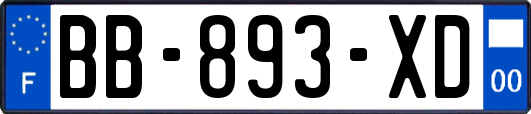 F
BB-893-XD
00